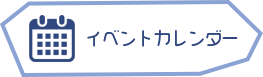 イベントカレンダー